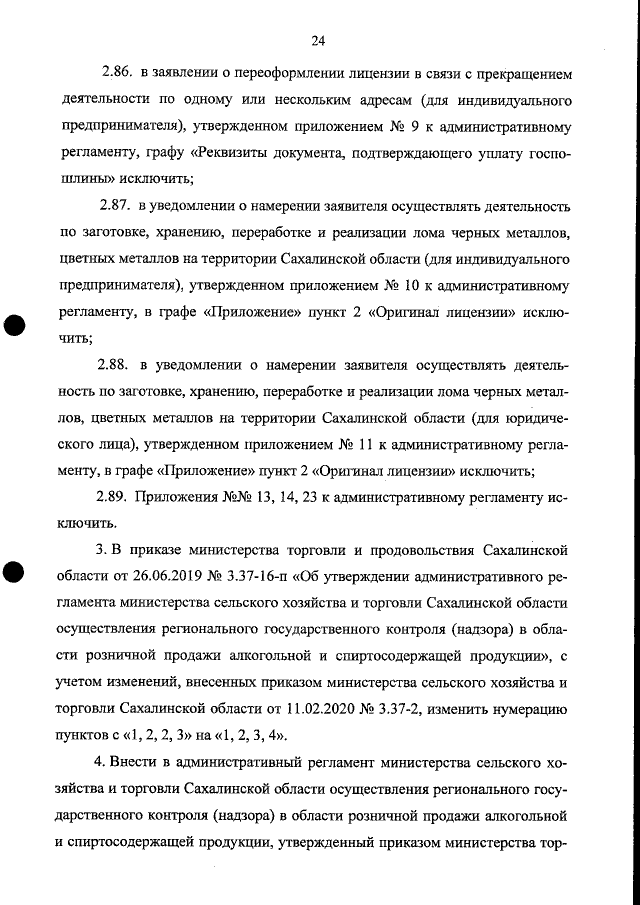 24

2.86. в заявлении о переоформлении лицензии в связи с прекращением деятельности по одному или нескольким адресам (для индивидуального предпринимателя), утвержденном приложением № 9 к административному регламенту, графу «Реквизиты документа, подтверждающего уплату госпошлины» исключить;

2.87. в уведомлении о намерении заявителя осуществлять деятельность по заготовке, хранению, переработке и реализации лома черных металлов, цветных металлов на территории Сахалинской области (для индивидуального предпринимателя), утвержденном приложением № 10 к административному регламенту, в графе «Приложение» пункт 2 «Оригинал лицензии» исключить;

2.88. в уведомлении о намерении заявителя осуществлять деятельность по заготовке, хранению, переработке и реализации лома черных металлов, цветных металлов на территории Сахалинской области (для юридического лица), утвержденном приложением № 11 к административному регламенту, в графе «Приложение» пункт 2 «Оригинал лицензии» исключить;

2.89. Приложения №№ 13, 14, 23 к административному регламенту исключить.

3. В приказе министерства торговли и продовольствия Сахалинской области от 26.06.2019 № 3.37-16-п «Об утверждении административного регламента министерства сельского хозяйства и торговли Сахалинской области осуществления регионального государственного контроля (надзора) в области розничной продажи алкогольной и спиртосодержащей продукции», с учетом изменений, внесенных приказом министерства сельского хозяйства и торговли Сахалинской области от 11.02.2020 № 3.37-2, изменить нумерацию пунктов с «1, 2, 2, 3» на «1, 2, 3, 4».

4. Внести в административный регламент министерства сельского хозяйства и торговли Сахалинской области осуществления регионального государственного контроля (надзора) в области розничной продажи алкогольной и спиртосодержащей продукции, утвержденный приказом министерства тор-